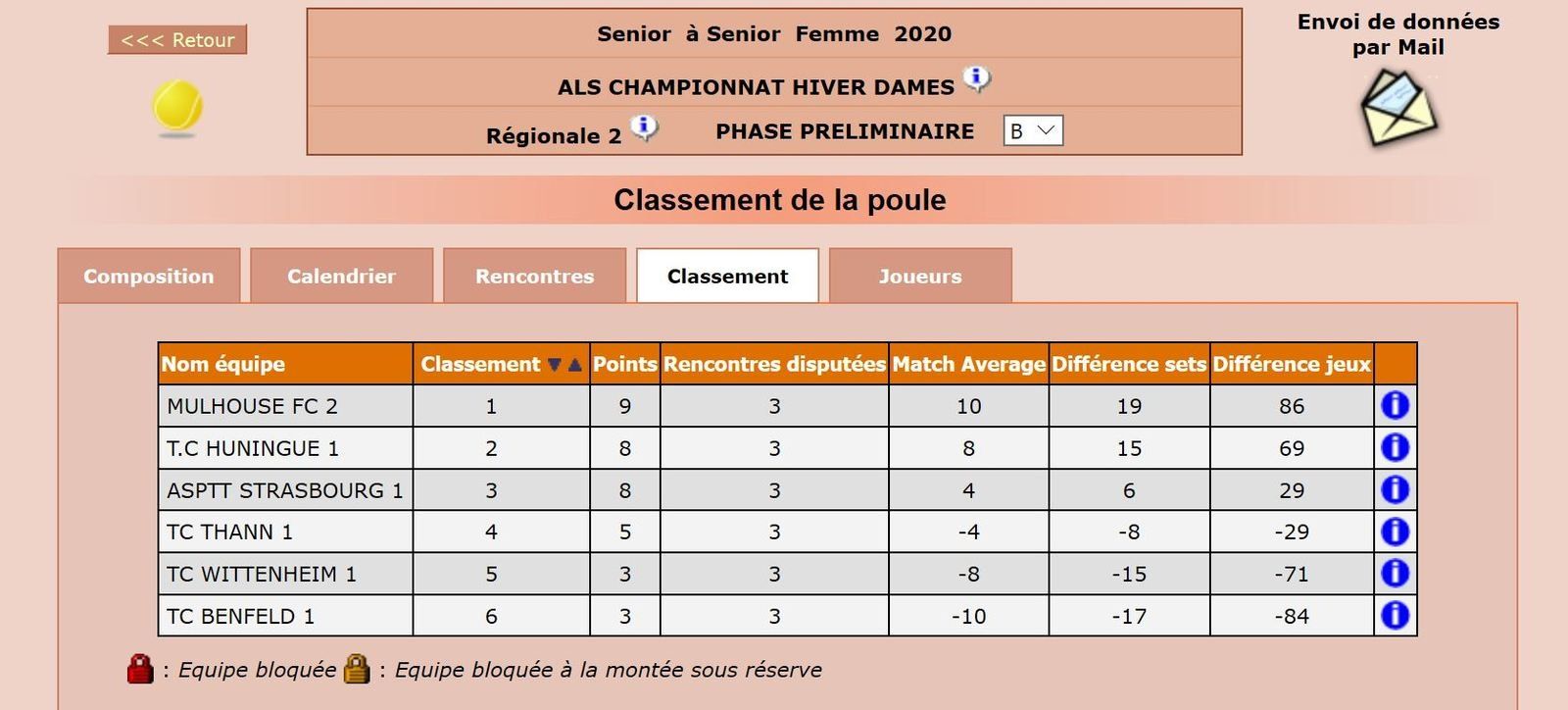 <<< Retour

Senior à Senior Femme 2020

ALS CHAMPIONNAT HIVER DAMES

Régionale 2 PHASE PRELIMINAIRE B

Envoi de données par Mail

Classement de la poule

Composition Calendrier Rencontres Classement Joueurs

| Nom équipe | Classement | Points | Rencontres disputées | Match Average | Différence sets | Différence jeux | |
|---|---|---|---|---|---|---|---|
| MULHOUSE FC 2 | 1 | 9 | 3 | 10 | 19 | 86 | |
| T.C HUNINGUE 1 | 2 | 8 | 3 | 8 | 15 | 69 | |
| ASPTT STRASBOURG 1 | 3 | 8 | 3 | 4 | 6 | 29 | |
| TC THANN 1 | 4 | 5 | 3 | -4 | -8 | -29 | |
| TC WITTENHEIM 1 | 5 | 3 | 3 | -8 | -15 | -71 | |
| TC BENFELD 1 | 6 | 3 | 3 | -10 | -17 | -84 | |

: Equipe bloquée : Equipe bloquée à la montée sous réserve